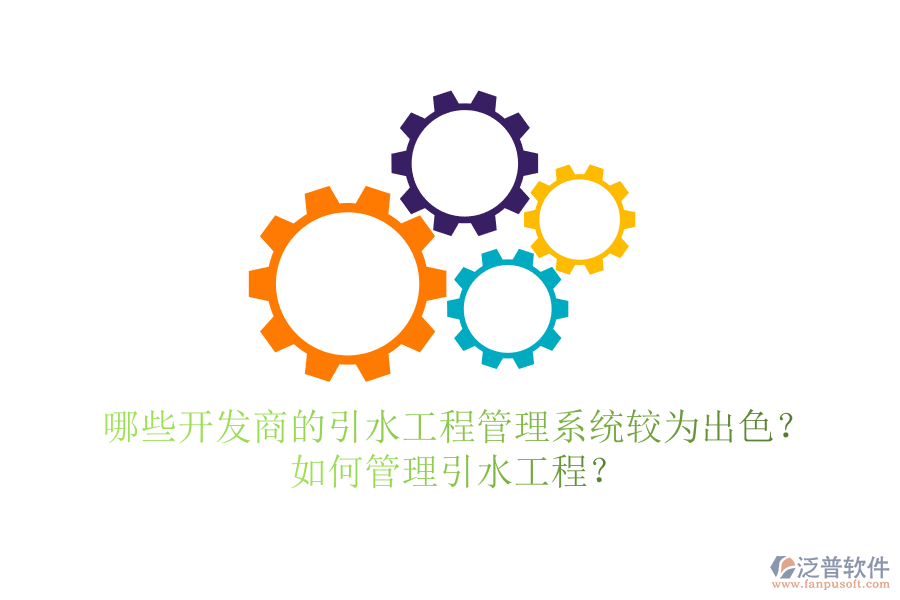 哪些开发商的引水工程管理系统较为出色？
如何管理引水工程？

泛普软件
www.fanpusoft.com